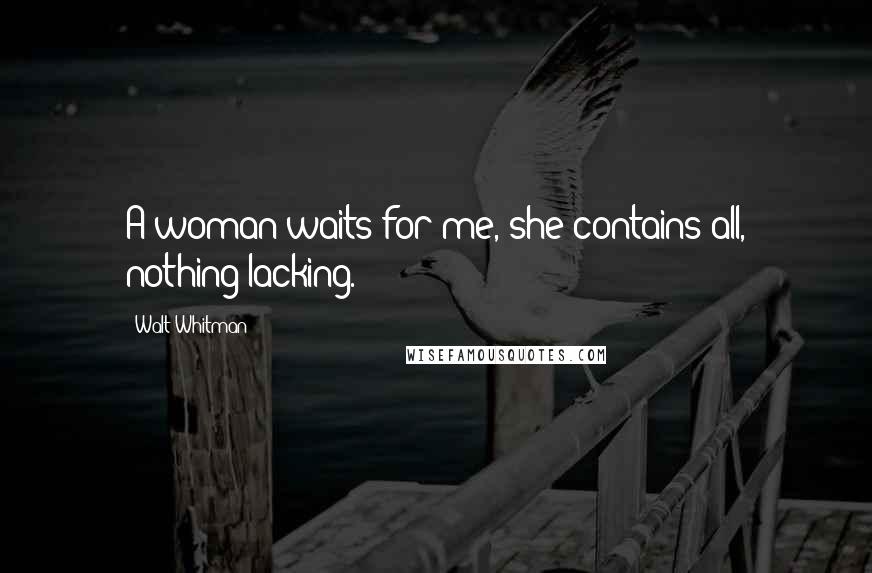 A woman waits for me, she contains all, nothing lacking.

Walt Whitman

WISEFAMOUSQUOTES.COM